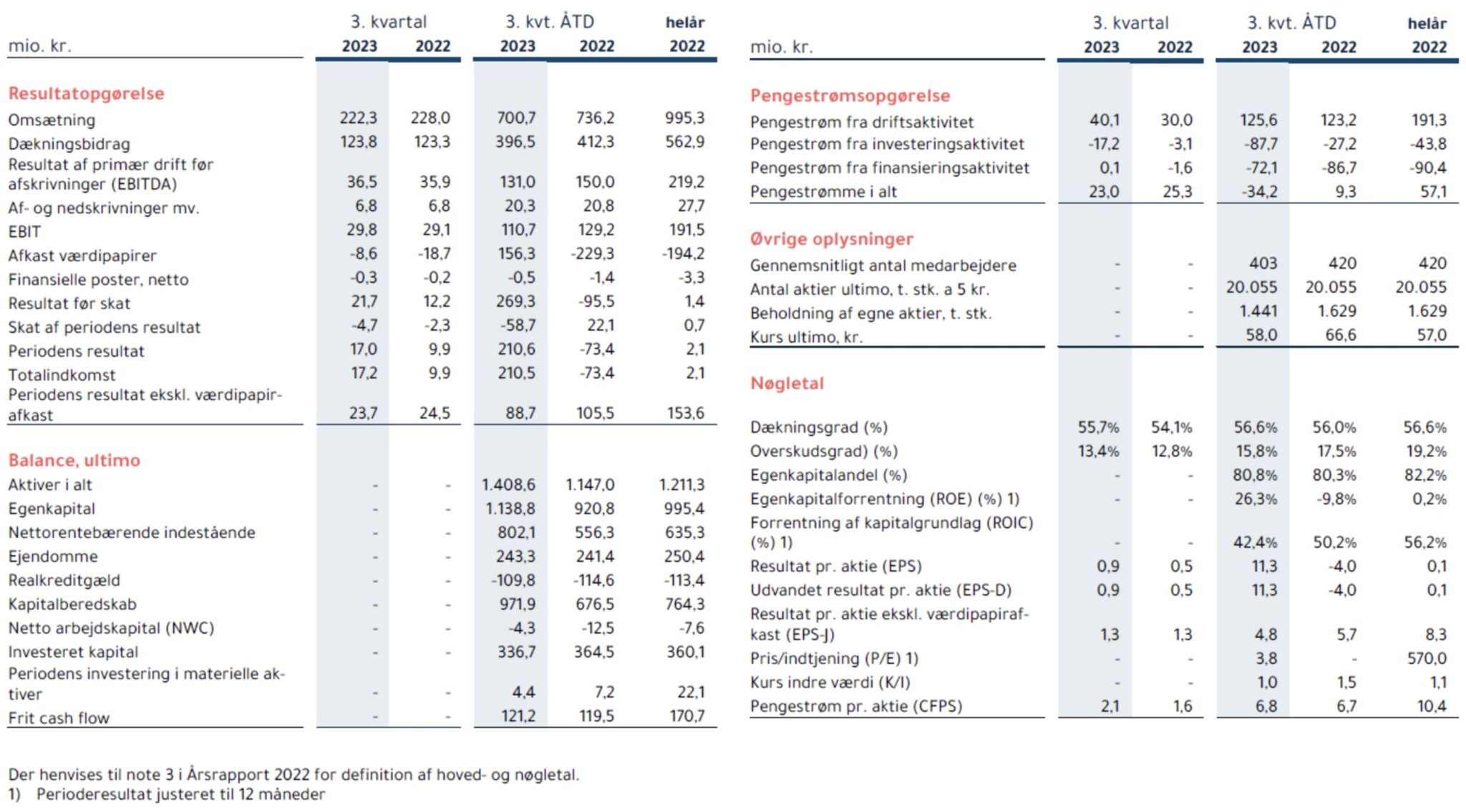 | mio. kr. | 3. kvartal 2023 | 3. kvartal 2022 | 3. kvt. ÅTD 2023 | 3. kvt. ÅTD 2022 | helår 2022 |
|---|---|---|---|---|---|
| **Resultatopgørelse** | | | | | |
| Omsætning | 222,3 | 228,0 | 700,7 | 736,2 | 995,3 |
| Dækningsbidrag | 123,8 | 123,3 | 396,5 | 412,3 | 562,9 |
| Resultat af primær drift før afskrivninger (EBITDA) | 36,5 | 35,9 | 131,0 | 150,0 | 219,2 |
| Af- og nedskrivninger mv. | 6,8 | 6,8 | 20,3 | 20,8 | 27,7 |
| EBIT | 29,8 | 29,1 | 110,7 | 129,2 | 191,5 |
| Afkast værdipapirer | -8,6 | -18,7 | 156,3 | -229,3 | -194,2 |
| Finansielle poster, netto | -0,3 | -0,2 | -0,5 | -1,4 | -3,3 |
| Resultat før skat | 21,7 | 12,2 | 269,3 | -95,5 | 1,4 |
| Skat af periodens resultat | -4,7 | -2,3 | -58,7 | 22,1 | 0,7 |
| Periodens resultat | 17,0 | 9,9 | 210,6 | -73,4 | 2,1 |
| Totalindkomst | 17,2 | 9,9 | 210,5 | -73,4 | 2,1 |
| Periodens resultat ekskl. værdipapirafkast | 23,7 | 24,5 | 88,7 | 105,5 | 153,6 |
| **Balance, ultimo** | | | | | |
| Aktiver i alt | - | - | 1.408,6 | 1.147,0 | 1.211,3 |
| Egenkapital | - | - | 1.138,8 | 920,8 | 995,4 |
| Nettorentebærende indestående | - | - | 802,1 | 556,3 | 635,3 |
| Ejendomme | - | - | 243,3 | 241,4 | 250,4 |
| Realkreditgæld | - | - | -109,8 | -114,6 | -113,4 |
| Kapitalberedskab | - | - | 971,9 | 676,5 | 764,3 |
| Netto arbejdskapital (NWC) | - | - | -4,3 | -12,5 | -7,6 |
| Investeret kapital | - | - | 336,7 | 364,5 | 360,1 |
| Periodens investering i materielle aktiver | - | - | 4,4 | 7,2 | 22,1 |
| Frit cash flow | - | - | 121,2 | 119,5 | 170,7 |

| mio. kr. | 3. kvartal 2023 | 3. kvartal 2022 | 3. kvt. ÅTD 2023 | 3. kvt. ÅTD 2022 | helår 2022 |
|---|---|---|---|---|---|
| **Pengestrømsopgørelse** | | | | | |
| Pengestrøm fra driftsaktivitet | 40,1 | 30,0 | 125,6 | 123,2 | 191,3 |
| Pengestrøm fra investeringsaktivitet | -17,2 | -3,1 | -87,7 | -27,2 | -43,8 |
| Pengestrøm fra finansieringsaktivitet | 0,1 | -1,6 | -72,1 | -86,7 | -90,4 |
| Pengestrømme i alt | 23,0 | 25,3 | -34,2 | 9,3 | 57,1 |
| **Øvrige oplysninger** | | | | | |
| Gennemsnitligt antal medarbejdere | - | - | 403 | 420 | 420 |
| Antal aktier ultimo, t. stk. a 5 kr. | - | - | 20.055 | 20.055 | 20.055 |
| Beholdning af egne aktier, t. stk. | - | - | 1.441 | 1.629 | 1.629 |
| Kurs ultimo, kr. | - | - | 58,0 | 66,6 | 57,0 |
| **Nøgletal** | | | | | |
| Dækningsgrad (%) | 55,7% | 54,1% | 56,6% | 56,0% | 56,6% |
| Overskudsgrad) (%) | 13,4% | 12,8% | 15,8% | 17,5% | 19,2% |
| Egenkapitalandel (%) | - | - | 80,8% | 80,3% | 82,2% |
| Egenkapitalforrentning (ROE) (%) 1) | - | - | 26,3% | -9,8% | 0,2% |
| Forrentning af kapitalgrundlag (ROIC) (%) 1) | - | - | 42,4% | 50,2% | 56,2% |
| Resultat pr. aktie (EPS) | 0,9 | 0,5 | 11,3 | -4,0 | 0,1 |
| Udvandet resultat pr. aktie (EPS-D) | 0,9 | 0,5 | 11,3 | -4,0 | 0,1 |
| Resultat pr. aktie ekskl. værdipapirafkast (EPS-J) | 1,3 | 1,3 | 4,8 | 5,7 | 8,3 |
| Pris/indtjening (P/E) 1) | - | - | 3,8 | - | 570,0 |
| Kurs indre værdi (K/I) | - | - | 1,0 | 1,5 | 1,1 |
| Pengestrøm pr. aktie (CFPS) | 2,1 | 1,6 | 6,8 | 6,7 | 10,4 |

Der henvises til note 3 i Årsrapport 2022 for definition af hoved- og nøgletal.
1) Perioderesultat justeret til 12 måneder